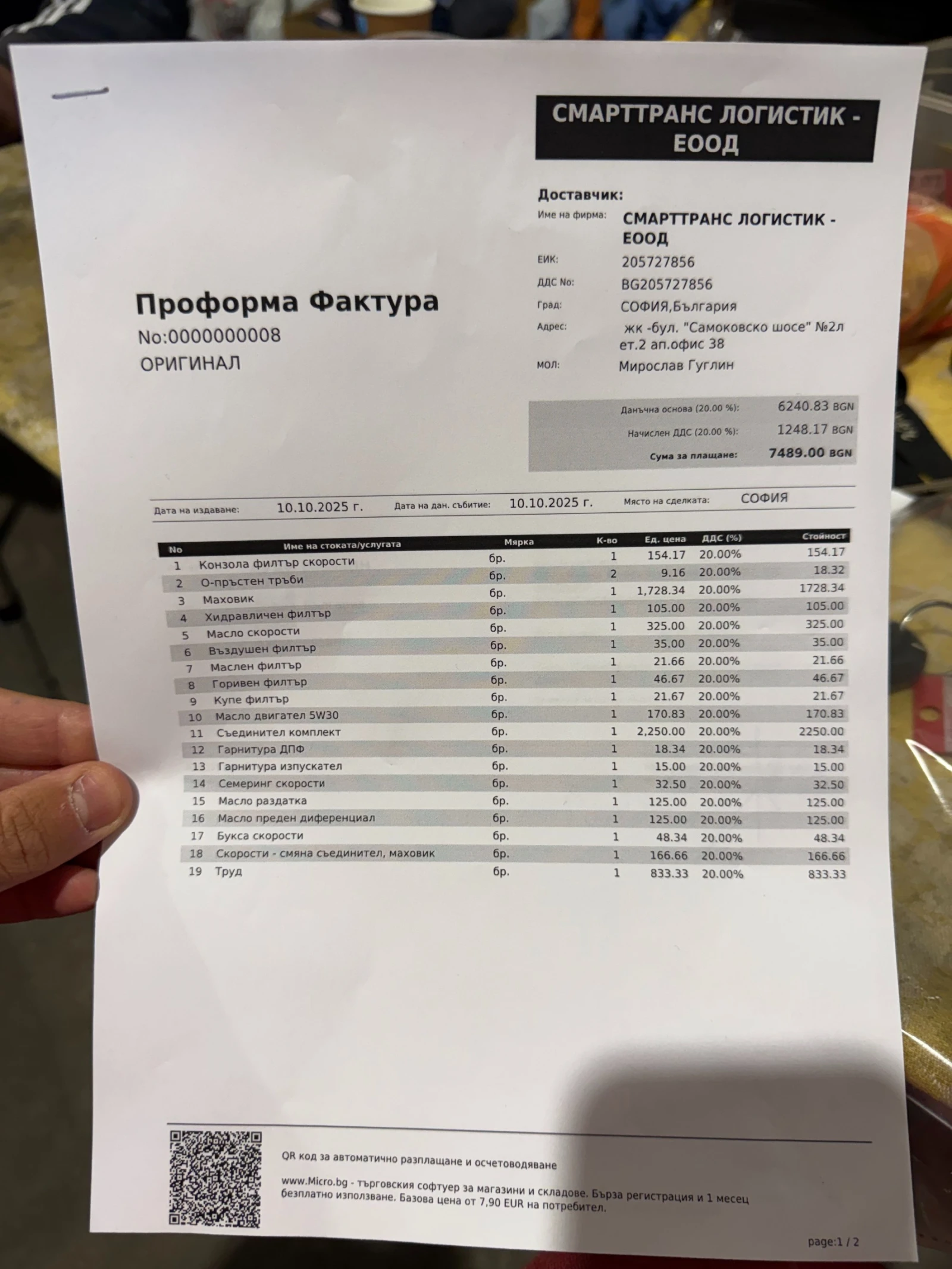 СМАРТТРАНС ЛОГИСТИК - ЕООД

Доставчик:

Име на фирма: СМАРТТРАНС ЛОГИСТИК - ЕООД
ЕИК: 205727856
ДДС No: BG205727856
Град: СОФИЯ,България
Адрес: жк -бул. "Самоковско шосе" №2л ет.2 ап.офис 38
МОЛ: Мирослав Гуглин

Проформа Фактура
No:0000000008
ОРИГИНАЛ

Данъчна основа (20.00 %): 6240.83 BGN
Начислен ДДС (20.00 %): 1248.17 BGN
Сума за плащане: 7489.00 BGN

Дата на издаване: 10.10.2025 г. Дата на дан. събитие: 10.10.2025 г. Място на сделката: СОФИЯ

| No | Име на стоката/услугата | Мярка | К-во | Ед. цена | ДДС (%) | Стойност |
|---|---|---|---|---|---|---|
| 1 | Конзола филтър скорости | бр. | 1 | 154.17 | 20.00% | 154.17 |
| 2 | О-пръстен тръби | бр. | 2 | 9.16 | 20.00% | 18.32 |
| 3 | Маховик | бр. | 1 | 1,728.34 | 20.00% | 1728.34 |
| 4 | Хидравличен филтър | бр. | 1 | 105.00 | 20.00% | 105.00 |
| 5 | Масло скорости | бр. | 1 | 325.00 | 20.00% | 325.00 |
| 6 | Въздушен филтър | бр. | 1 | 35.00 | 20.00% | 35.00 |
| 7 | Маслен филтър | бр. | 1 | 21.66 | 20.00% | 21.66 |
| 8 | Горивен филтър | бр. | 1 | 46.67 | 20.00% | 46.67 |
| 9 | Купе филтър | бр. | 1 | 21.67 | 20.00% | 21.67 |
| 10 | Масло двигател 5W30 | бр. | 1 | 170.83 | 20.00% | 170.83 |
| 11 | Съединител комплект | бр. | 1 | 2,250.00 | 20.00% | 2250.00 |
| 12 | Гарнитура ДПФ | бр. | 1 | 18.34 | 20.00% | 18.34 |
| 13 | Гарнитура изпускател | бр. | 1 | 15.00 | 20.00% | 15.00 |
| 14 | Семеринг скорости | бр. | 1 | 32.50 | 20.00% | 32.50 |
| 15 | Масло раздатка | бр. | 1 | 125.00 | 20.00% | 125.00 |
| 16 | Масло преден диференциал | бр. | 1 | 125.00 | 20.00% | 125.00 |
| 17 | Букса скорости | бр. | 1 | 48.34 | 20.00% | 48.34 |
| 18 | Скорости - смяна съединител, маховик | бр. | 1 | 166.66 | 20.00% | 166.66 |
| 19 | Труд | бр. | 1 | 833.33 | 20.00% | 833.33 |

QR код за автоматично разплащане и осчетоводяване

www.Micro.bg - търговския софтуер за магазини и складове. Бърза регистрация и 1 месец безплатно използване. Базова цена от 7,90 EUR на потребител.

page:1 / 2